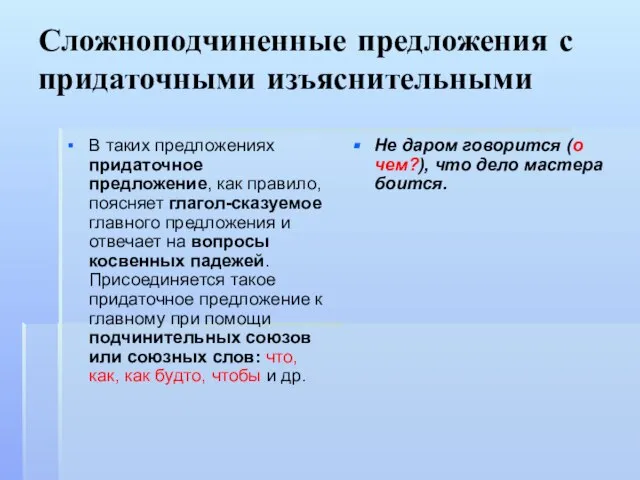 Сложноподчиненные предложения с придаточными изъяснительными

В таких предложениях придаточное предложение, как правило, поясняет глагол-сказуемое главного предложения и отвечает на вопросы косвенных падежей. Присоединяется такое придаточное предложение к главному при помощи подчинительных союзов или союзных слов: что, как, как будто, чтобы и др.

Не даром говорится (о чем?), что дело мастера боится.